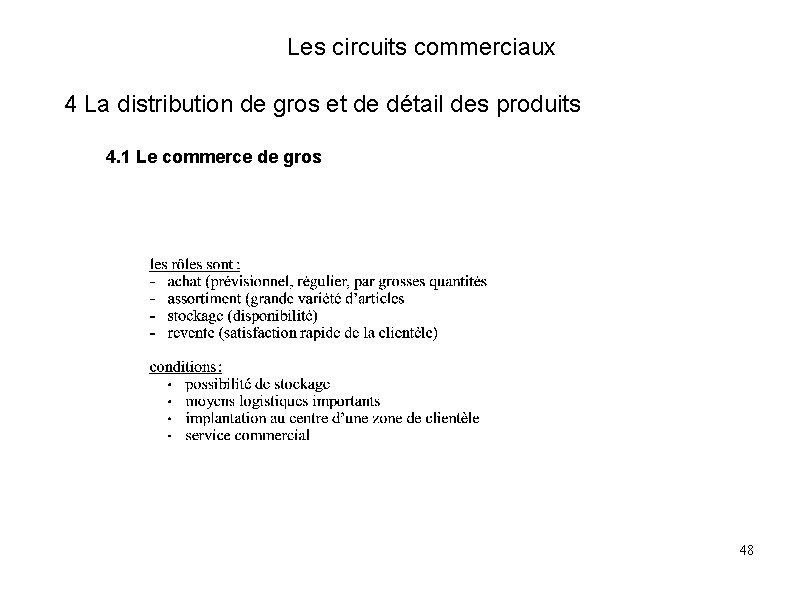 Les circuits commerciaux

4 La distribution de gros et de détail des produits

4.1 Le commerce de gros

les rôles sont :
- achat (prévisionnel, régulier, par grosses quantités
- assortiment (grande variété d'articles
- stockage (disponibilité)
- revente (satisfaction rapide de la clientèle)

conditions :
• possibilité de stockage
• moyens logistiques importants
• implantation au centre d'une zone de clientèle
• service commercial

48